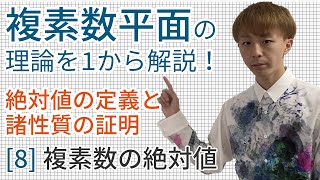 複素数平面の
理論を1から解説！

絶対値の定義と
諸性質の証明

[8] 複素数の絶対値